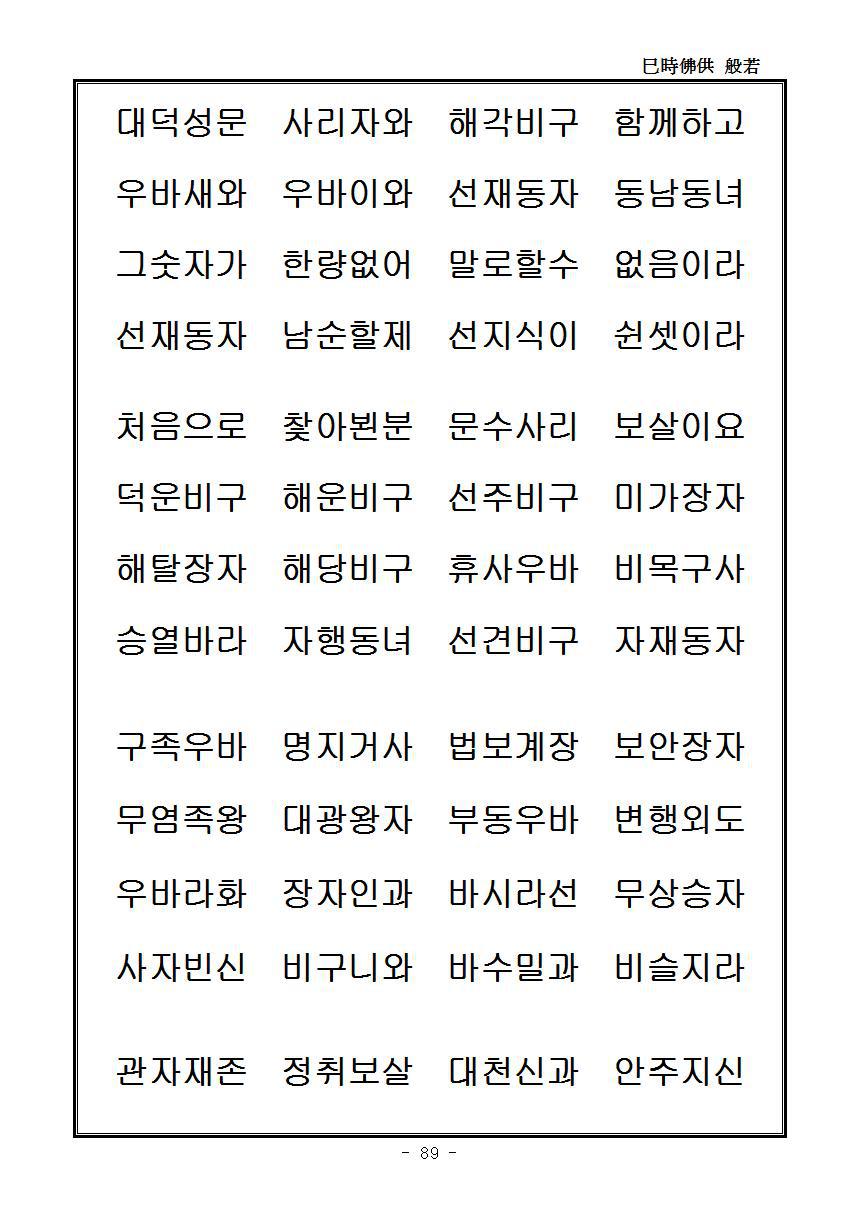 巳時佛供 般若

대덕성문 사리자와 해각비구 함께하고
우바새와 우바이와 선재동자 동남동녀
그숫자가 한량없어 말로할수 없음이라
선재동자 남순할제 선지식이 쉰셋이라

처음으로 찾아뵌분 문수사리 보살이요
덕운비구 해운비구 선주비구 미가장자
해탈장자 해당비구 휴사우바 비목구사
승열바라 자행동녀 선견비구 자재동자

구족우바 명지거사 법보계장 보안장자
무염족왕 대광왕자 부동우바 변행외도
우바라화 장자인과 바시라선 무상승자
사자빈신 비구니와 바수밀과 비슬지라

관자재존 정취보살 대천신과 안주지신

- 89 -